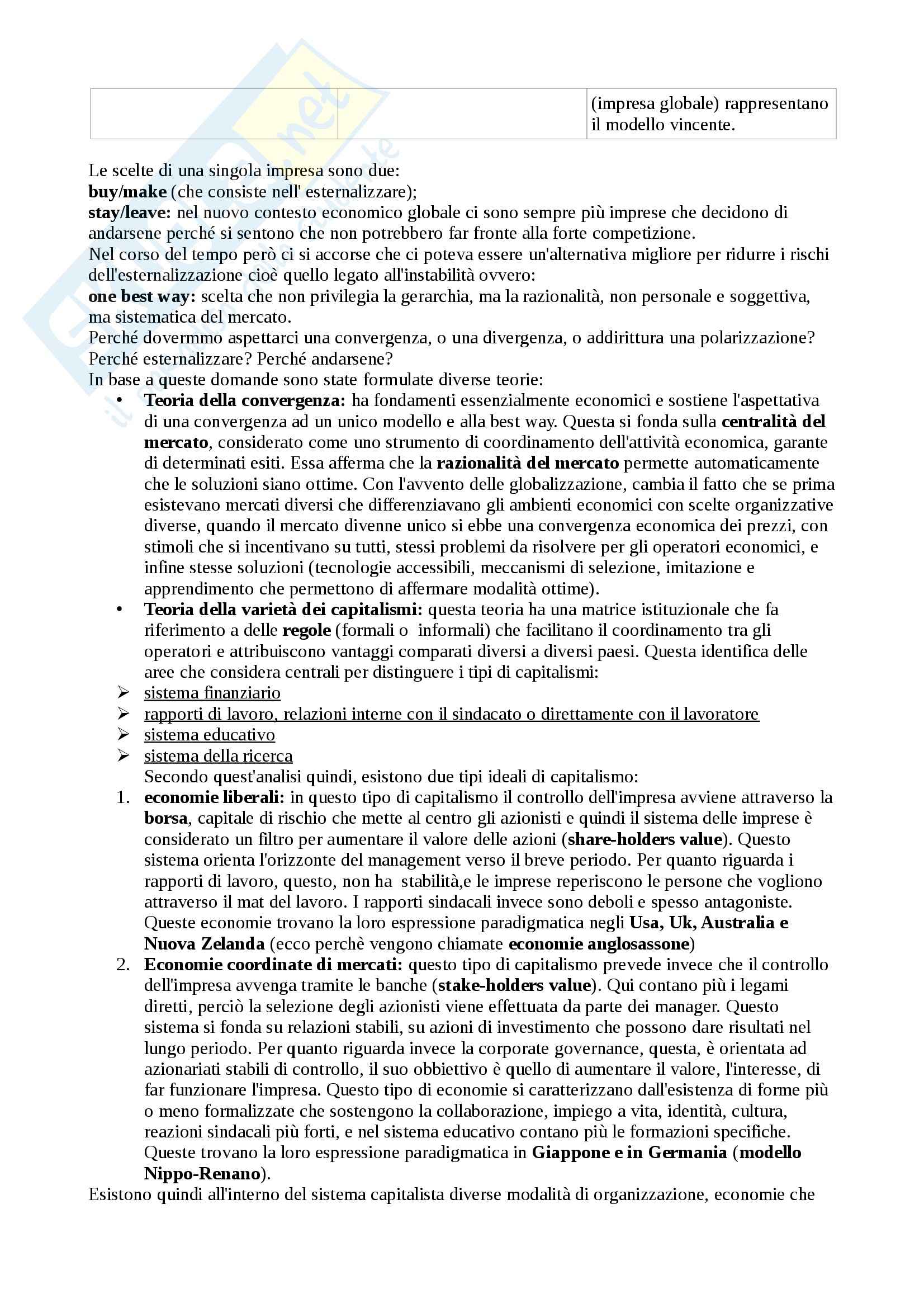 | | | (impresa globale) rappresentano il modello vincente. |
|---|---|---|

Le scelte di una singola impresa sono due:
buy/make (che consiste nell' esternalizzare);
stay/leave: nel nuovo contesto economico globale ci sono sempre più imprese che decidono di andarsene perché si sentono che non potrebbero far fronte alla forte competizione.
Nel corso del tempo però ci si accorse che ci poteva essere un'alternativa migliore per ridurre i rischi dell'esternalizzazione cioè quello legato all'instabilità ovvero:
one best way: scelta che non privilegia la gerarchia, ma la razionalità, non personale e soggettiva, ma sistematica del mercato.
Perché dovermmo aspettarci una convergenza, o una divergenza, o addirittura una polarizzazione?
Perché esternalizzare? Perché andarsene?
In base a queste domande sono state formulate diverse teorie:
• Teoria della convergenza: ha fondamenti essenzialmente economici e sostiene l'aspettativa di una convergenza ad un unico modello e alla best way. Questa si fonda sulla centralità del mercato, considerato come uno strumento di coordinamento dell'attività economica, garante di determinati esiti. Essa afferma che la razionalità del mercato permette automaticamente che le soluzioni siano ottime. Con l'avvento delle globalizzazione, cambia il fatto che se prima esistevano mercati diversi che differenziavano gli ambienti economici con scelte organizzative diverse, quando il mercato divenne unico si ebbe una convergenza economica dei prezzi, con stimoli che si incentivano su tutti, stessi problemi da risolvere per gli operatori economici, e infine stesse soluzioni (tecnologie accessibili, meccanismi di selezione, imitazione e apprendimento che permettono di affermare modalità ottime).
• Teoria della varietà dei capitalismi: questa teoria ha una matrice istituzionale che fa riferimento a delle regole (formali o informali) che facilitano il coordinamento tra gli operatori e attribuiscono vantaggi comparati diversi a diversi paesi. Questa identifica delle aree che considera centrali per distinguere i tipi di capitalismi:
➢ sistema finanziario
➢ rapporti di lavoro, relazioni interne con il sindacato o direttamente con il lavoratore
➢ sistema educativo
➢ sistema della ricerca
Secondo quest'analisi quindi, esistono due tipi ideali di capitalismo:
1. economie liberali: in questo tipo di capitalismo il controllo dell'impresa avviene attraverso la borsa, capitale di rischio che mette al centro gli azionisti e quindi il sistema delle imprese è considerato un filtro per aumentare il valore delle azioni (share-holders value). Questo sistema orienta l'orizzonte del management verso il breve periodo. Per quanto riguarda i rapporti di lavoro, questo, non ha stabilità,e le imprese reperiscono le persone che vogliono attraverso il mat del lavoro. I rapporti sindacali invece sono deboli e spesso antagoniste. Queste economie trovano la loro espressione paradigmatica negli Usa, Uk, Australia e Nuova Zelanda (ecco perchè vengono chiamate economie anglosassone)
2. Economie coordinate di mercati: questo tipo di capitalismo prevede invece che il controllo dell'impresa avvenga tramite le banche (stake-holders value). Qui contano più i legami diretti, perciò la selezione degli azionisti viene effettuata da parte dei manager. Questo sistema si fonda su relazioni stabili, su azioni di investimento che possono dare risultati nel lungo periodo. Per quanto riguarda invece la corporate governance, questa, è orientata ad azionariati stabili di controllo, il suo obbiettivo è quello di aumentare il valore, l'interesse, di far funzionare l'impresa. Questo tipo di economie si caratterizzano dall'esistenza di forme più o meno formalizzate che sostengono la collaborazione, impiego a vita, identità, cultura, reazioni sindacali più forti, e nel sistema educativo contano più le formazioni specifiche. Queste trovano la loro espressione paradigmatica in Giappone e in Germania (modello Nippo-Renano).
Esistono quindi all'interno del sistema capitalista diverse modalità di organizzazione, economie che